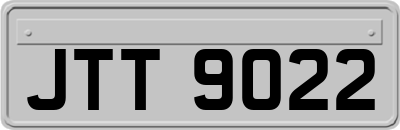 JTT 9022